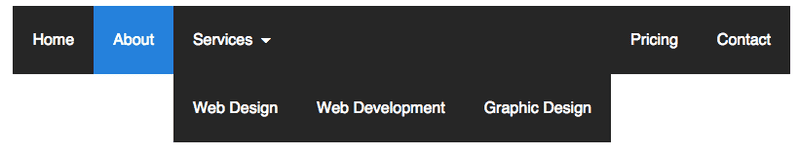 Home About Services Pricing Contact

Web Design Web Development Graphic Design